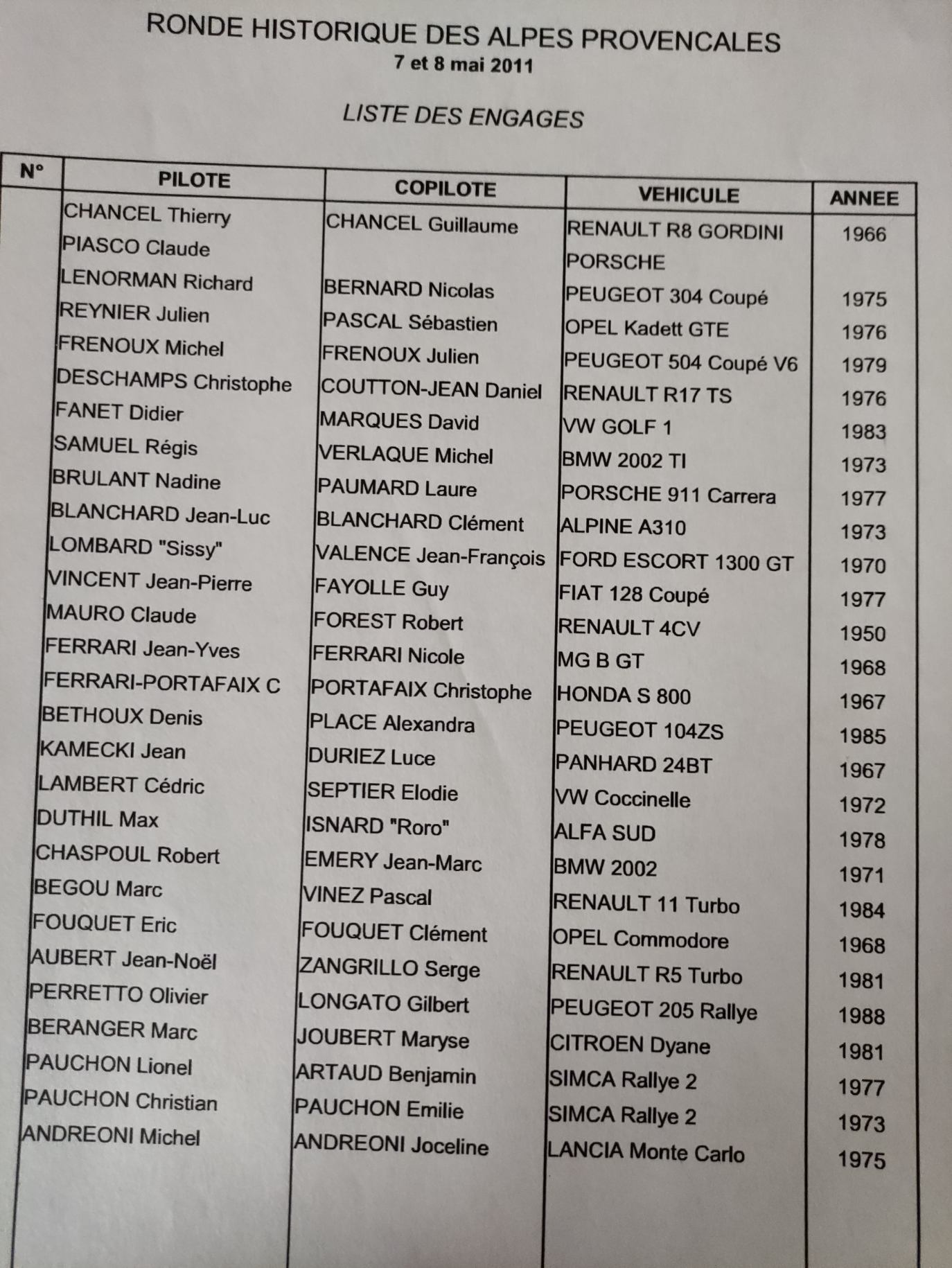 RONDE HISTORIQUE DES ALPES PROVENCALES
7 et 8 mai 2011

LISTE DES ENGAGES

| N° | PILOTE | COPILOTE | VEHICULE | ANNEE |
|---|---|---|---|---|
| | CHANCEL Thierry | CHANCEL Guillaume | RENAULT R8 GORDINI | 1966 |
| | PIASCO Claude | | PORSCHE | |
| | LENORMAN Richard | BERNARD Nicolas | PEUGEOT 304 Coupé | 1975 |
| | REYNIER Julien | PASCAL Sébastien | OPEL Kadett GTE | 1976 |
| | FRENOUX Michel | FRENOUX Julien | PEUGEOT 504 Coupé V6 | 1979 |
| | DESCHAMPS Christophe | COUTTON-JEAN Daniel | RENAULT R17 TS | 1976 |
| | FANET Didier | MARQUES David | VW GOLF 1 | 1983 |
| | SAMUEL Régis | VERLAQUE Michel | BMW 2002 TI | 1973 |
| | BRULANT Nadine | PAUMARD Laure | PORSCHE 911 Carrera | 1977 |
| | BLANCHARD Jean-Luc | BLANCHARD Clément | ALPINE A310 | 1973 |
| | LOMBARD "Sissy" | VALENCE Jean-François | FORD ESCORT 1300 GT | 1970 |
| | VINCENT Jean-Pierre | FAYOLLE Guy | FIAT 128 Coupé | 1977 |
| | MAURO Claude | FOREST Robert | RENAULT 4CV | 1950 |
| | FERRARI Jean-Yves | FERRARI Nicole | MG B GT | 1968 |
| | FERRARI-PORTAFAIX C | PORTAFAIX Christophe | HONDA S 800 | 1967 |
| | BETHOUX Denis | PLACE Alexandra | PEUGEOT 104ZS | 1985 |
| | KAMECKI Jean | DURIEZ Luce | PANHARD 24BT | 1967 |
| | LAMBERT Cédric | SEPTIER Elodie | VW Coccinelle | 1972 |
| | DUTHIL Max | ISNARD "Roro" | ALFA SUD | 1978 |
| | CHASPOUL Robert | EMERY Jean-Marc | BMW 2002 | 1971 |
| | BEGOU Marc | VINEZ Pascal | RENAULT 11 Turbo | 1984 |
| | FOUQUET Eric | FOUQUET Clément | OPEL Commodore | 1968 |
| | AUBERT Jean-Noël | ZANGRILLO Serge | RENAULT R5 Turbo | 1981 |
| | PERRETTO Olivier | LONGATO Gilbert | PEUGEOT 205 Rallye | 1988 |
| | BERANGER Marc | JOUBERT Maryse | CITROEN Dyane | 1981 |
| | PAUCHON Lionel | ARTAUD Benjamin | SIMCA Rallye 2 | 1977 |
| | PAUCHON Christian | PAUCHON Emilie | SIMCA Rallye 2 | 1973 |
| | ANDREONI Michel | ANDREONI Joceline | LANCIA Monte Carlo | 1975 |